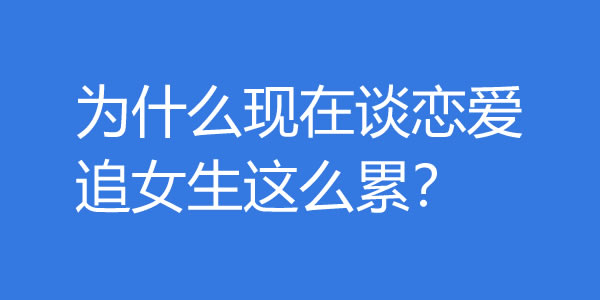 为什么现在谈恋爱追女生这么累？